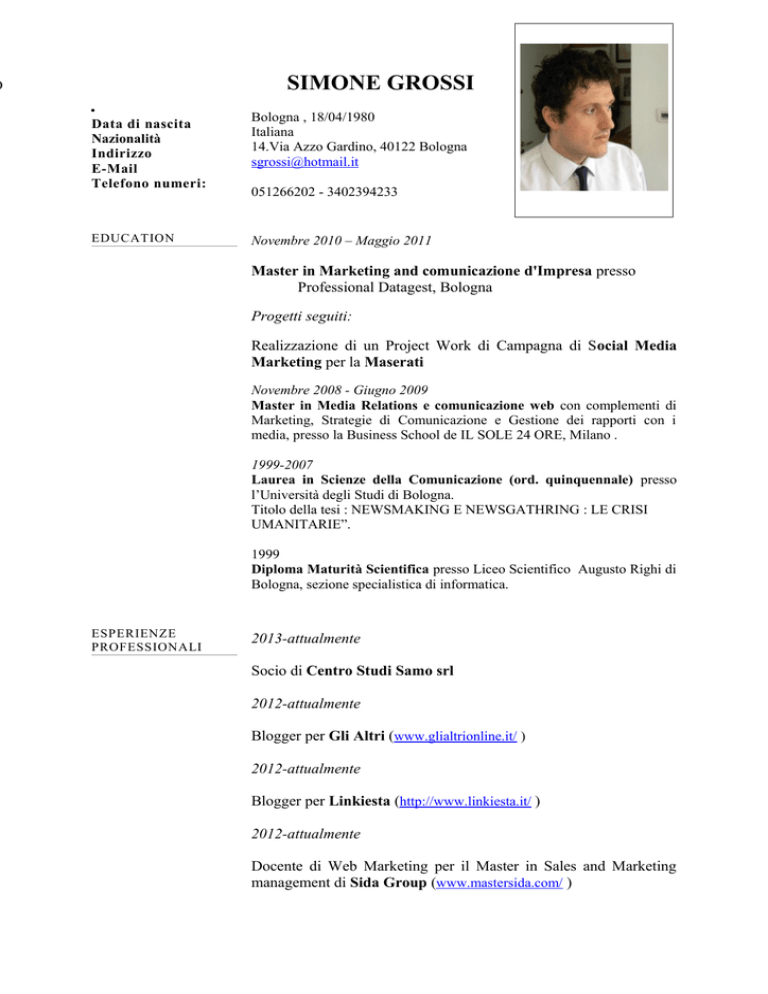 SIMONE GROSSI

Data di nascita
Nazionalità
Indirizzo
E-Mail
Telefono numeri:

Bologna , 18/04/1980
Italiana
14.Via Azzo Gardino, 40122 Bologna
sgrossi@hotmail.it

051266202 - 3402394233

EDUCATION

Novembre 2010 – Maggio 2011

Master in Marketing and comunicazione d'Impresa presso Professional Datagest, Bologna

Progetti seguiti:

Realizzazione di un Project Work di Campagna di Social Media Marketing per la Maserati

Novembre 2008 - Giugno 2009
Master in Media Relations e comunicazione web con complementi di Marketing, Strategie di Comunicazione e Gestione dei rapporti con i media, presso la Business School de IL SOLE 24 ORE, Milano .

1999-2007
Laurea in Scienze della Comunicazione (ord. quinquennale) presso l'Università degli Studi di Bologna.
Titolo della tesi : NEWSMAKING E NEWSGATHRING : LE CRISI UMANITARIE".

1999
Diploma Maturità Scientifica presso Liceo Scientifico Augusto Righi di Bologna, sezione specialistica di informatica.

ESPERIENZE PROFESSIONALI

2013-attualmente

Socio di Centro Studi Samo srl

2012-attualmente

Blogger per Gli Altri (www.glialtrionline.it/ )

2012-attualmente

Blogger per Linkiesta (http://www.linkiesta.it/ )

2012-attualmente

Docente di Web Marketing per il Master in Sales and Marketing management di Sida Group (www.mastersida.com/ )